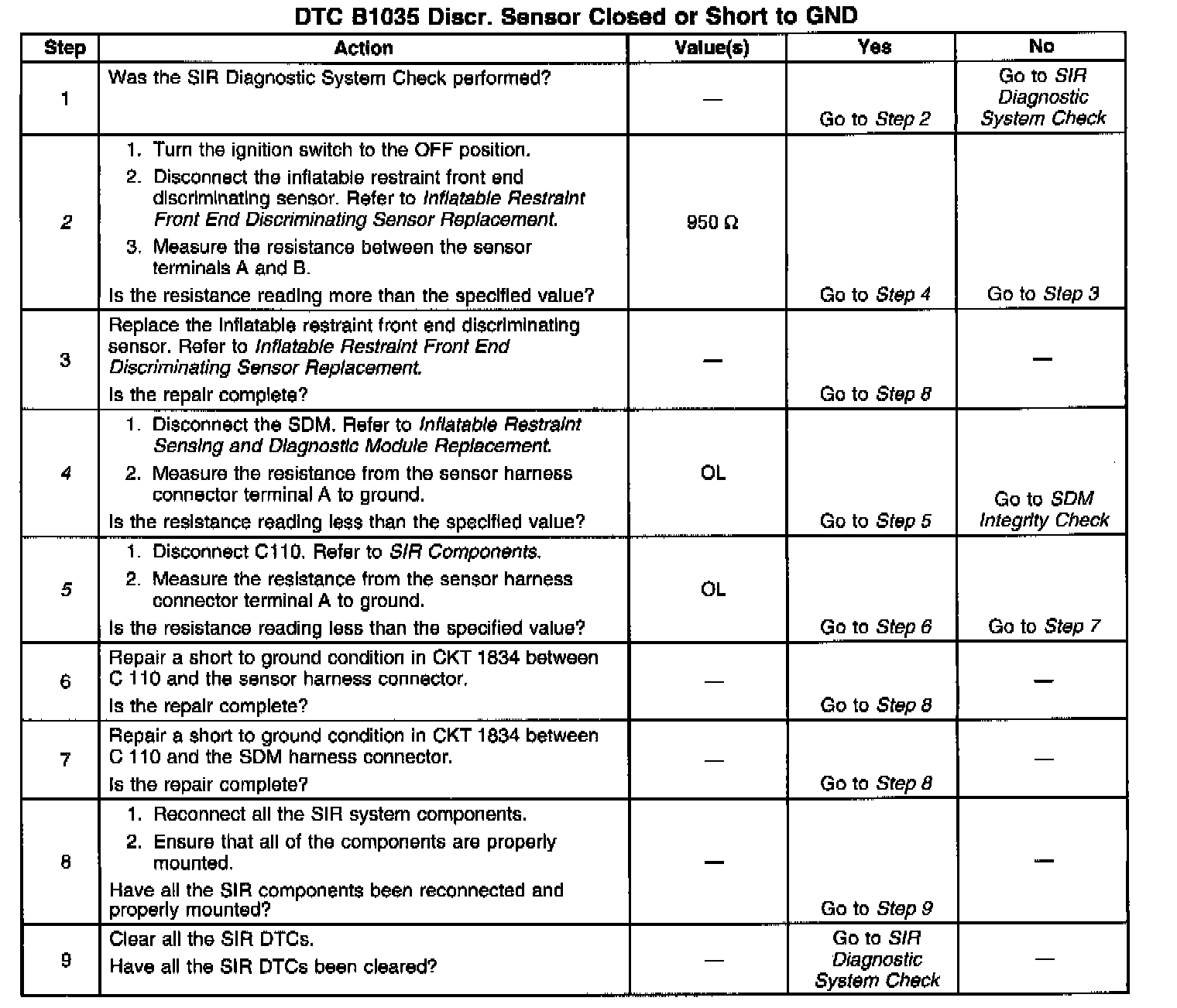 DTC B1035 Discr. Sensor Closed or Short to GND

| Step | Action | Value(s) | Yes | No |
|---|---|---|---|---|
| 1 | Was the SIR Diagnostic System Check performed? | — | Go to Step 2 | Go to SIR Diagnostic System Check |
| 2 | 1. Turn the ignition switch to the OFF position. 2. Disconnect the inflatable restraint front end discriminating sensor. Refer to Inflatable Restraint Front End Discriminating Sensor Replacement. 3. Measure the resistance between the sensor terminals A and B. Is the resistance reading more than the specified value? | 950 Ω | Go to Step 4 | Go to Step 3 |
| 3 | Replace the inflatable restraint front end discriminating sensor. Refer to Inflatable Restraint Front End Discriminating Sensor Replacement. Is the repair complete? | — | Go to Step 8 | — |
| 4 | 1. Disconnect the SDM. Refer to Inflatable Restraint Sensing and Diagnostic Module Replacement. 2. Measure the resistance from the sensor harness connector terminal A to ground. Is the resistance reading less than the specified value? | OL | Go to Step 5 | Go to SDM Integrity Check |
| 5 | 1. Disconnect C110. Refer to SIR Components. 2. Measure the resistance from the sensor harness connector terminal A to ground. Is the resistance reading less than the specified value? | OL | Go to Step 6 | Go to Step 7 |
| 6 | Repair a short to ground condition in CKT 1834 between C 110 and the sensor harness connector. Is the repair complete? | — | Go to Step 8 | — |
| 7 | Repair a short to ground condition in CKT 1834 between C 110 and the SDM harness connector. Is the repair complete? | — | Go to Step 8 | — |
| 8 | 1. Reconnect all the SIR system components. 2. Ensure that all of the components are properly mounted. Have all the SIR components been reconnected and properly mounted? | — | Go to Step 9 | — |
| 9 | Clear all the SIR DTCs. Have all the SIR DTCs been cleared? | — | Go to SIR Diagnostic System Check | — |